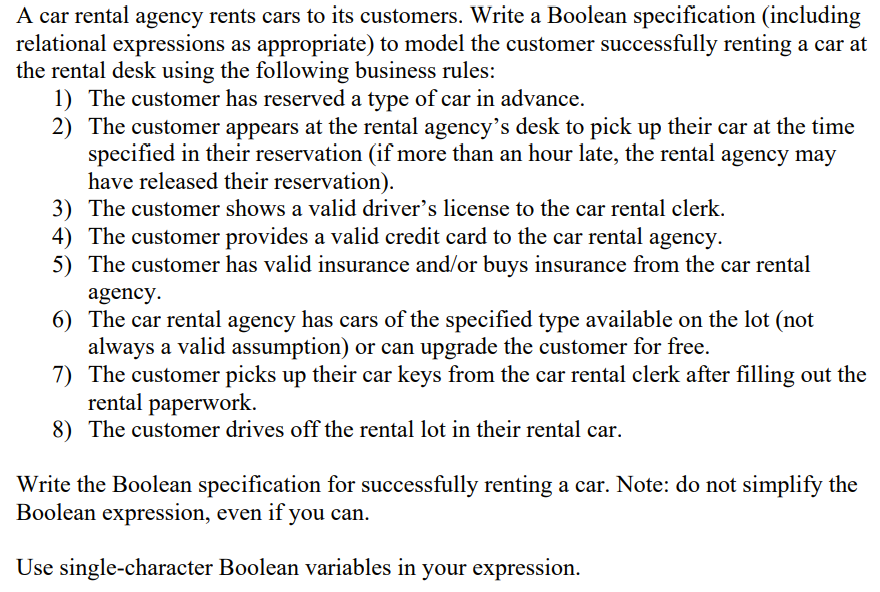 A car rental agency rents cars to its customers. Write a Boolean specification (including relational expressions as appropriate) to model the customer successfully renting a car at the rental desk using the following business rules:

1) The customer has reserved a type of car in advance.
2) The customer appears at the rental agency's desk to pick up their car at the time specified in their reservation (if more than an hour late, the rental agency may have released their reservation).
3) The customer shows a valid driver's license to the car rental clerk.
4) The customer provides a valid credit card to the car rental agency.
5) The customer has valid insurance and/or buys insurance from the car rental agency.
6) The car rental agency has cars of the specified type available on the lot (not always a valid assumption) or can upgrade the customer for free.
7) The customer picks up their car keys from the car rental clerk after filling out the rental paperwork.
8) The customer drives off the rental lot in their rental car.

Write the Boolean specification for successfully renting a car. Note: do not simplify the Boolean expression, even if you can.

Use single-character Boolean variables in your expression.